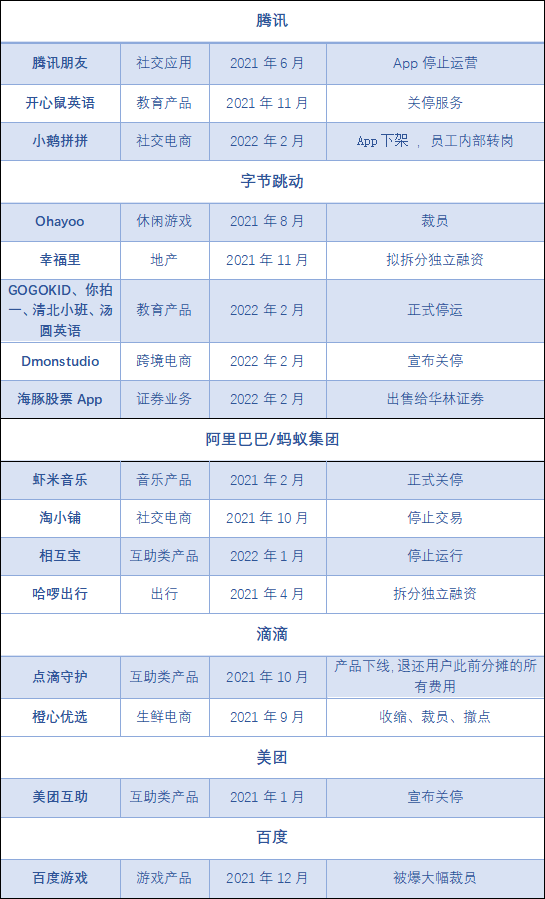 | 腾讯 | | | |
|---|---|---|---|
| 腾讯朋友 | 社交应用 | 2021 年 6 月 | App 停止运营 |
| 开心鼠英语 | 教育产品 | 2021 年 11 月 | 关停服务 |
| 小鹅拼拼 | 社交电商 | 2022 年 2 月 | App 下架 ， 员工内部转岗 |
| 字节跳动 | | | |
| Ohayoo | 休闲游戏 | 2021 年 8 月 | 裁员 |
| 幸福里 | 地产 | 2021 年 11 月 | 拟拆分独立融资 |
| GOGOKID、你拍一、清北小班、汤圆英语 | 教育产品 | 2022 年 2 月 | 正式停运 |
| Dmonstudio | 跨境电商 | 2022 年 2 月 | 宣布关停 |
| 海豚股票 App | 证券业务 | 2022 年 2 月 | 出售给华林证券 |
| 阿里巴巴/蚂蚁集团 | | | |
| 虾米音乐 | 音乐产品 | 2021 年 2 月 | 正式关停 |
| 淘小铺 | 社交电商 | 2021 年 10 月 | 停止交易 |
| 相互宝 | 互助类产品 | 2022 年 1 月 | 停止运行 |
| 哈啰出行 | 出行 | 2021 年 4 月 | 拆分独立融资 |
| 滴滴 | | | |
| 点滴守护 | 互助类产品 | 2021 年 10 月 | 产品下线, 退还用户此前分摊的所有费用 |
| 橙心优选 | 生鲜电商 | 2021 年 9 月 | 收缩、裁员、撤点 |
| 美团 | | | |
| 美团互助 | 互助类产品 | 2021 年 1 月 | 宣布关停 |
| 百度 | | | |
| 百度游戏 | 游戏产品 | 2021 年 12 月 | 被爆大幅裁员 |